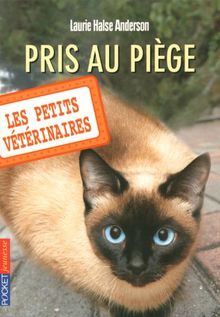 Laurie Halse Anderson

PRIS AU PIÈGE

LES PETITS VÉTÉRINAIRES

POCKET jeunesse